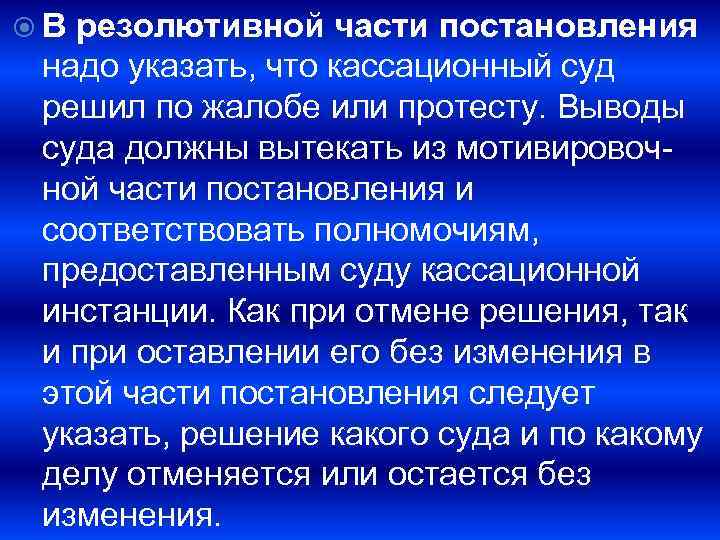 В резолютивной части постановления надо указать, что кассационный суд решил по жалобе или протесту. Выводы суда должны вытекать из мотивировочной части постановления и соответствовать полномочиям, предоставленным суду кассационной инстанции. Как при отмене решения, так и при оставлении его без изменения в этой части постановления следует указать, решение какого суда и по какому делу отменяется или остается без изменения.